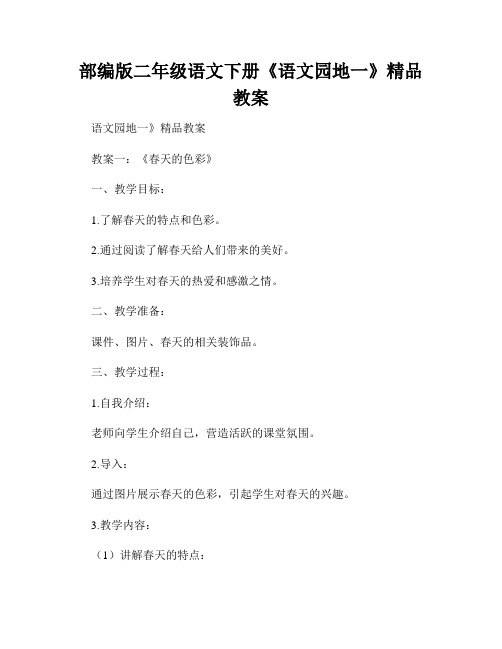 部编版二年级语文下册《语文园地一》精品教案

语文园地一》精品教案

教案一：《春天的色彩》

一、教学目标：

1.了解春天的特点和色彩。

2.通过阅读了解春天给人们带来的美好。

3.培养学生对春天的热爱和感激之情。

二、教学准备：

课件、图片、春天的相关装饰品。

三、教学过程：

1.自我介绍：

老师向学生介绍自己，营造活跃的课堂氛围。

2.导入：

通过图片展示春天的色彩，引起学生对春天的兴趣。

3.教学内容：

（1）讲解春天的特点：